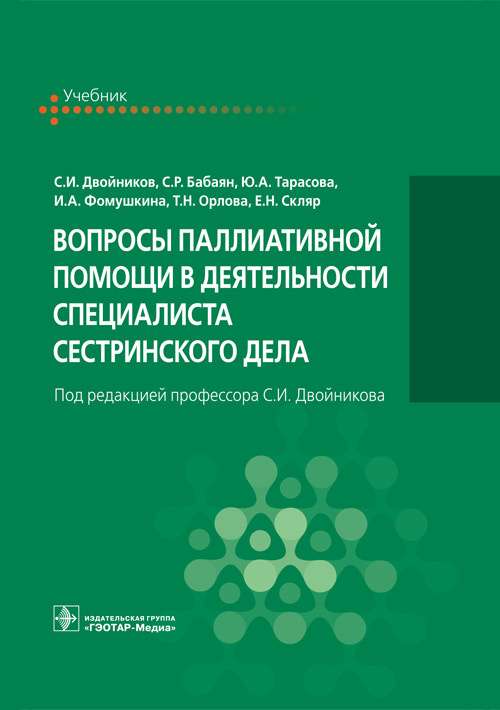 Учебник

С.И. Двойников, С.Р. Бабаян, Ю.А. Тарасова, И.А. Фомушкина, Т.Н. Орлова, Е.Н. Скляр

ВОПРОСЫ ПАЛЛИАТИВНОЙ ПОМОЩИ В ДЕЯТЕЛЬНОСТИ СПЕЦИАЛИСТА СЕСТРИНСКОГО ДЕЛА

Под редакцией профессора С.И. Двойникова

ИЗДАТЕЛЬСКАЯ ГРУППА «ГЭОТАР-Медиа»